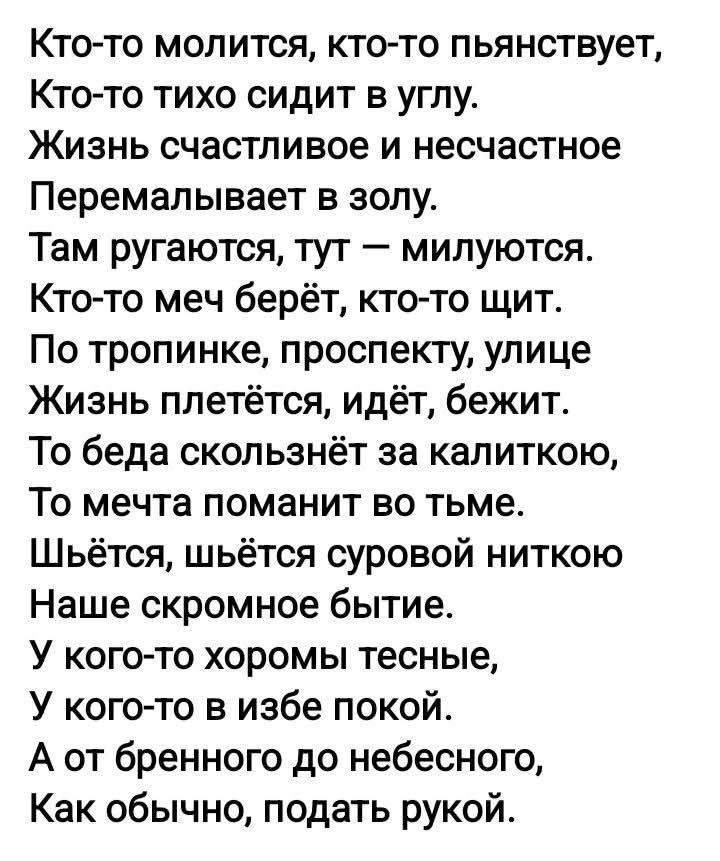 Кто-то молится, кто-то пьянствует,
Кто-то тихо сидит в углу.
Жизнь счастливое и несчастное
Перемалывает в золу.
Там ругаются, тут — милуются.
Кто-то меч берёт, кто-то щит.
По тропинке, проспекту, улице
Жизнь плетётся, идёт, бежит.
То беда скользнёт за калиткою,
То мечта поманит во тьме.
Шьётся, шьётся суровой ниткою
Наше скромное бытие.
У кого-то хоромы тесные,
У кого-то в избе покой.
А от бренного до небесного,
Как обычно, подать рукой.